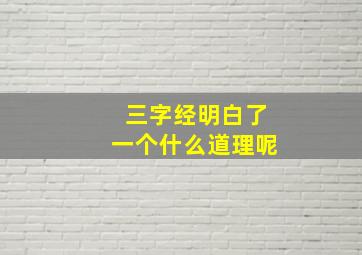 三字经明白了
一个什么道理呢